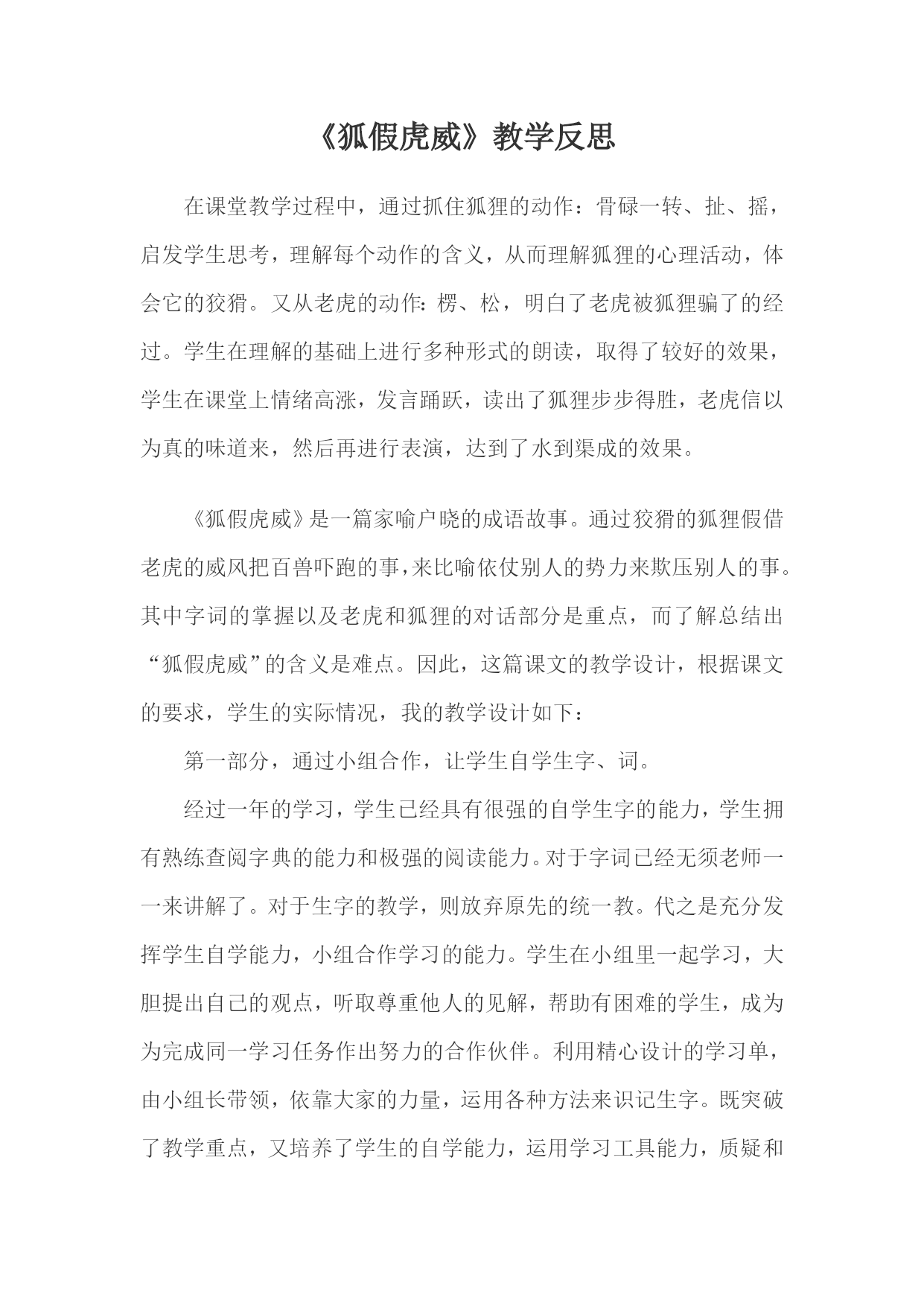 《狐假虎威》教学反思

在课堂教学过程中，通过抓住狐狸的动作：骨碌一转、扯、摇，启发学生思考，理解每个动作的含义，从而理解狐狸的心理活动，体会它的狡猾。又从老虎的动作：楞、松，明白了老虎被狐狸骗了的经过。学生在理解的基础上进行多种形式的朗读，取得了较好的效果，学生在课堂上情绪高涨，发言踊跃，读出了狐狸步步得胜，老虎信以为真的味道来，然后再进行表演，达到了水到渠成的效果。

《狐假虎威》是一篇家喻户晓的成语故事。通过狡猾的狐狸假借老虎的威风把百兽吓跑的事，来比喻依仗别人的势力来欺压别人的事。其中字词的掌握以及老虎和狐狸的对话部分是重点，而了解总结出“狐假虎威”的含义是难点。因此，这篇课文的教学设计，根据课文的要求，学生的实际情况，我的教学设计如下：

第一部分，通过小组合作，让学生自学生字、词。

经过一年的学习，学生已经具有很强的自学生字的能力，学生拥有熟练查阅字典的能力和极强的阅读能力。对于字词已经无须老师一一来讲解了。对于生字的教学，则放弃原先的统一教。代之是充分发挥学生自学能力，小组合作学习的能力。学生在小组里一起学习，大胆提出自己的观点，听取尊重他人的见解，帮助有困难的学生，成为为完成同一学习任务作出努力的合作伙伴。利用精心设计的学习单，由小组长带领，依靠大家的力量，运用各种方法来识记生字。既突破了教学重点，又培养了学生的自学能力，运用学习工具能力，质疑和